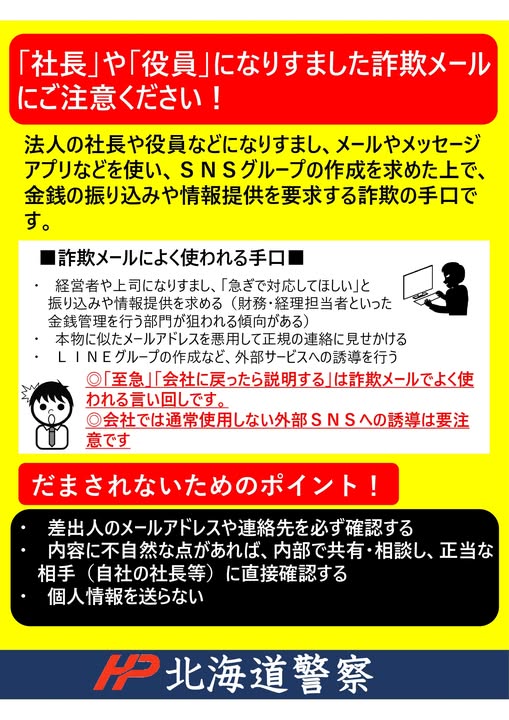 「社長」や「役員」になりすました詐欺メールにご注意ください！

法人の社長や役員などになりすまし、メールやメッセージアプリなどを使い、ＳＮＳグループの作成を求めた上で、金銭の振り込みや情報提供を要求する詐欺の手口です。

■詐欺メールによく使われる手口■

・　経営者や上司になりすまし、「急ぎで対応してほしい」と振り込みや情報提供を求める（財務・経理担当者といった金銭管理を行う部門が狙われる傾向がある）
・　本物に似たメールアドレスを悪用して正規の連絡に見せかける
・　ＬＩＮＥグループの作成など、外部サービスへの誘導を行う

◎「至急」「会社に戻ったら説明する」は詐欺メールでよく使われる言い回しです。
◎会社では通常使用しない外部ＳＮＳへの誘導は要注意です

だまされないためのポイント！

・　差出人のメールアドレスや連絡先を必ず確認する
・　内容に不自然な点があれば、内部で共有・相談し、正当な相手（自社の社長等）に直接確認する
・　個人情報を送らない

HP 北海道警察